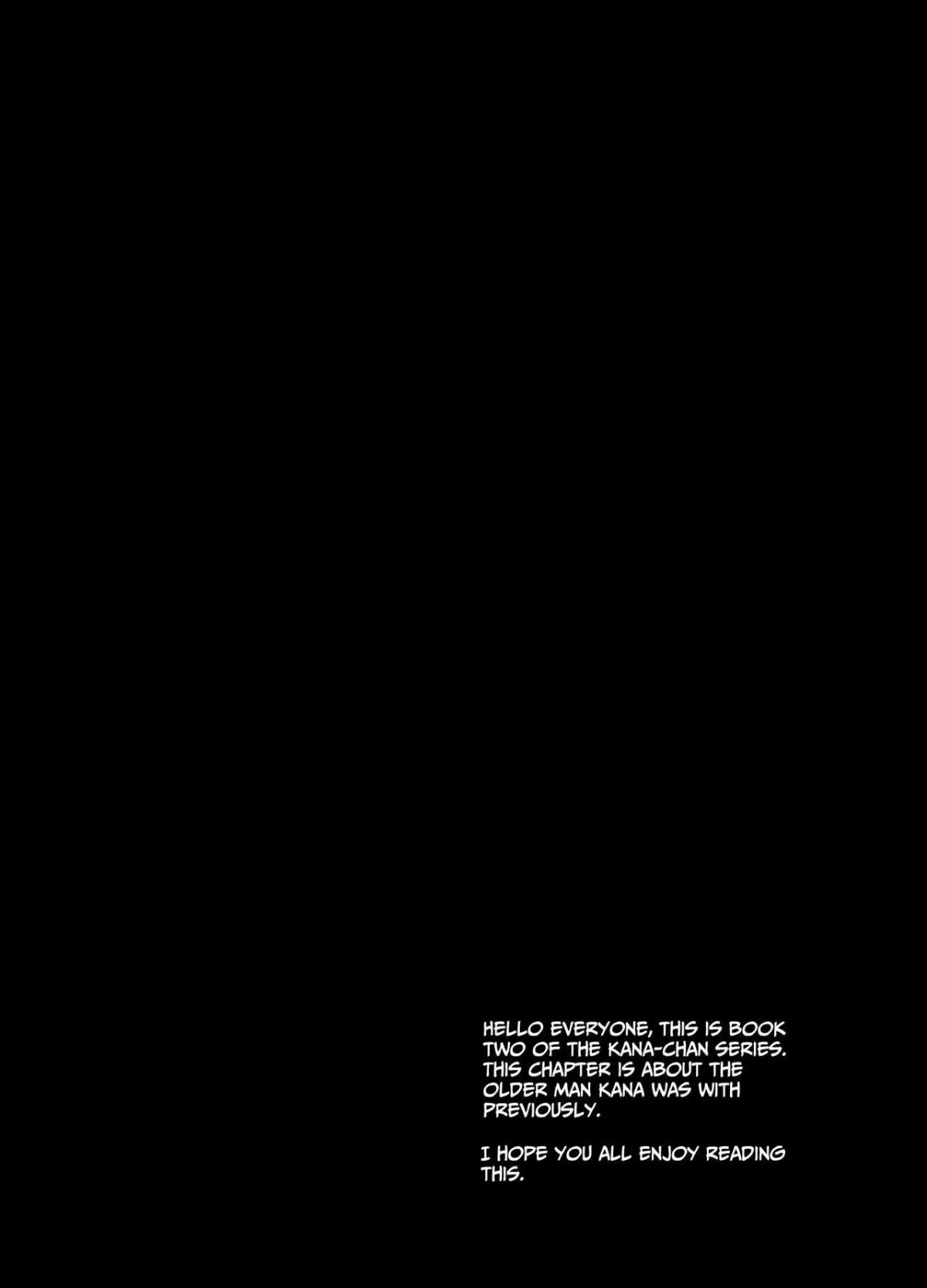 HELLO EVERYONE, THIS IS BOOK TWO OF THE KANA-CHAN SERIES. THIS CHAPTER IS ABOUT THE OLDER MAN KANA WAS WITH PREVIOUSLY.

I HOPE YOU ALL ENJOY READING THIS.